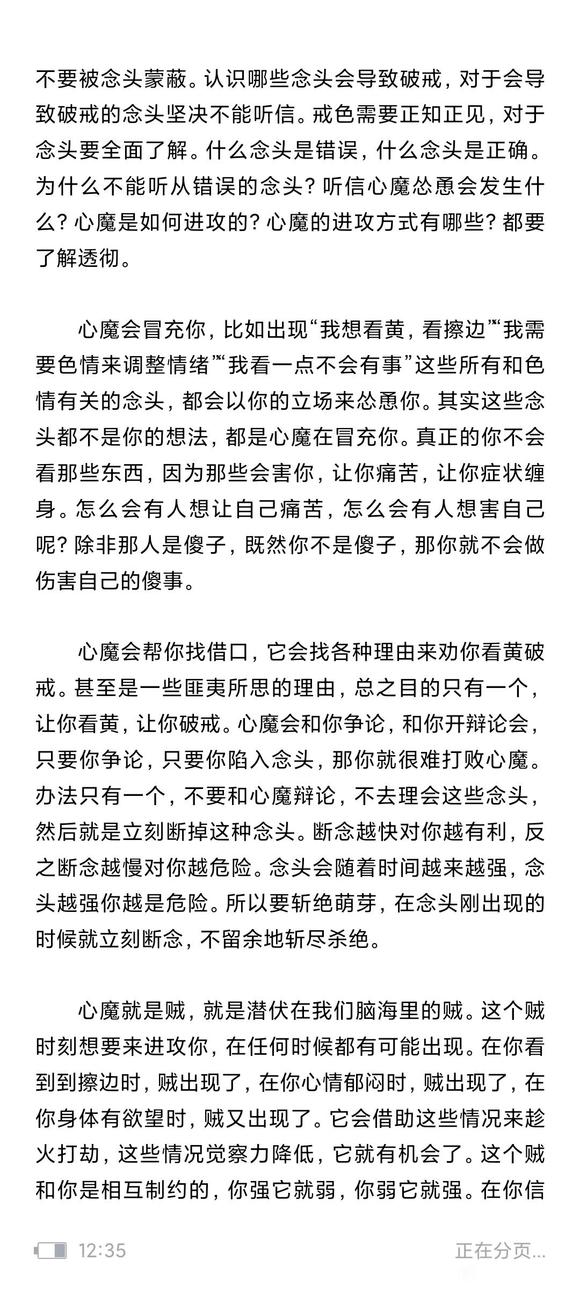 不要被念头蒙蔽。认识哪些念头会导致破戒，对于会导致破戒的念头坚决不能听信。戒色需要正知正见，对于念头要全面了解。什么念头是错误，什么念头是正确。为什么不能听从错误的念头？听信心魔怂恿会发生什么？心魔是如何进攻的？心魔的进攻方式有哪些？都要了解透彻。

心魔会冒充你，比如出现“我想看黄，看擦边”“我需要色情来调整情绪”“我看一点不会有事”这些所有和色情有关的念头，都会以你的立场来怂恿你。其实这些念头都不是你的想法，都是心魔在冒充你。真正的你不会看那些东西，因为那些会害你，让你痛苦，让你症状缠身。怎么会有人想让自己痛苦，怎么会有人想害自己呢？除非那人是傻子，既然你不是傻子，那你就不会做伤害自己的傻事。

心魔会帮你找借口，它会找各种理由来劝你看黄破戒。甚至是一些匪夷所思的理由，总之目的只有一个，让你看黄，让你破戒。心魔会和你争论，和你开辩论会，只要你争论，只要你陷入念头，那你就很难打败心魔。办法只有一个，不要和心魔辩论，不去理会这些念头，然后就是立刻断掉这种念头。断念越快对你越有利，反之断念越慢对你越危险。念头会随着时间越来越强，念头越强你越是危险。所以要斩绝萌芽，在念头刚出现的时候就立刻断念，不留余地斩尽杀绝。

心魔就是贼，就是潜伏在我们脑海里的贼。这个贼时刻想要来进攻你，在任何时候都有可能出现。在你看到到擦边时，贼出现了，在你心情郁闷时，贼出现了，在你身体有欲望时，贼又出现了。它会借助这些情况来趁火打劫，这些情况觉察力降低，它就有机会了。这个贼和你是相互制约的，你强它就弱，你弱它就强。在你信

12:35
正在分页...